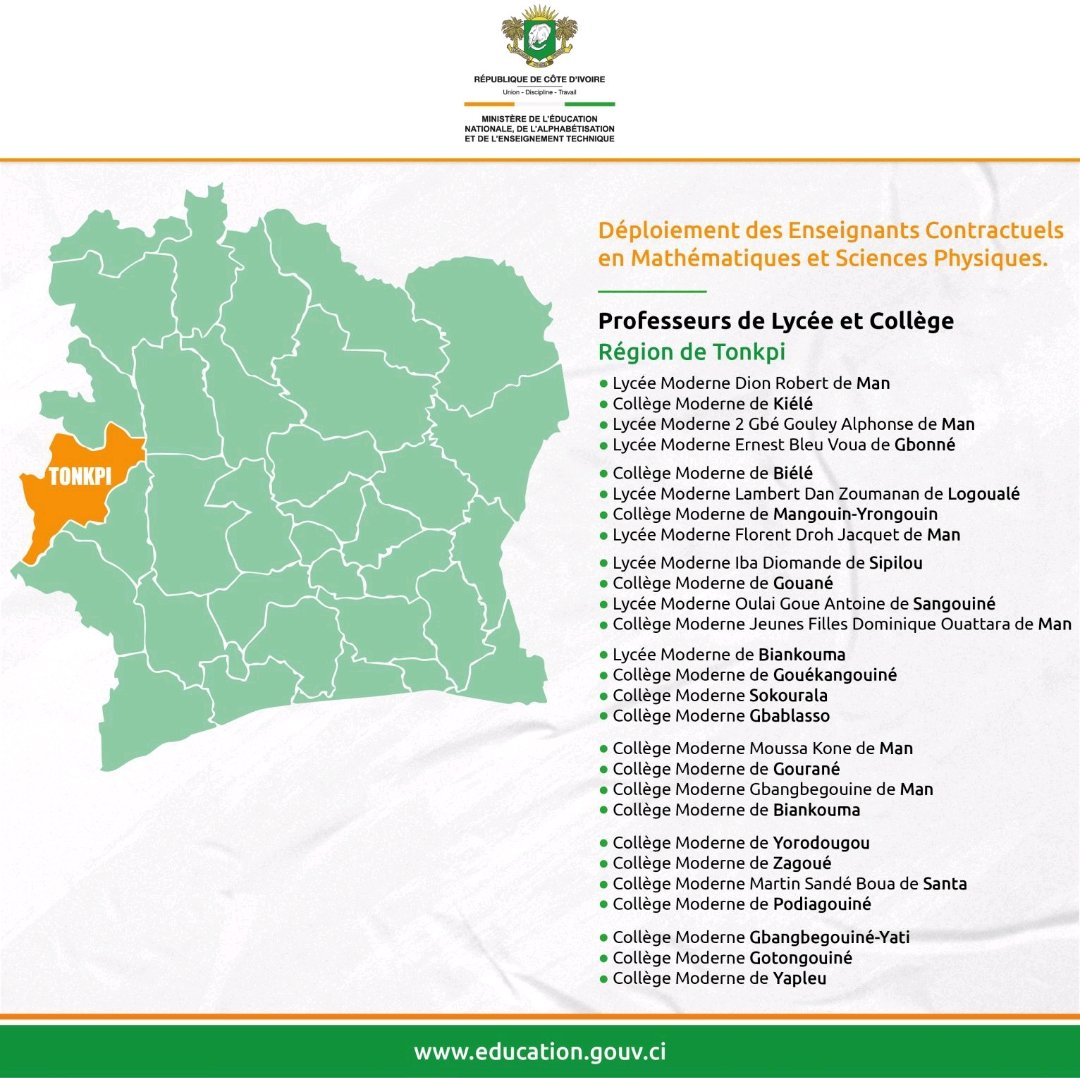 RÉPUBLIQUE DE CÔTE D'IVOIRE
Union - Discipline - Travail

MINISTÈRE DE L'ÉDUCATION NATIONALE, DE L'ALPHABÉTISATION ET DE L'ENSEIGNEMENT TECHNIQUE

TONKPI

Déploiement des Enseignants Contractuels en Mathématiques et Sciences Physiques.

Professeurs de Lycée et Collège
Région de Tonkpi

● Lycée Moderne Dion Robert de Man
● Collège Moderne de Kiélé
● Lycée Moderne 2 Gbé Gouley Alphonse de Man
● Lycée Moderne Ernest Bleu Voua de Gbonné

● Collège Moderne de Biélé
● Lycée Moderne Lambert Dan Zoumanan de Logoualé
● Collège Moderne de Mangouin-Yrongouin
● Lycée Moderne Florent Droh Jacquet de Man

● Lycée Moderne Iba Diomande de Sipilou
● Collège Moderne de Gouané
● Lycée Moderne Oulai Goue Antoine de Sangouiné
● Collège Moderne Jeunes Filles Dominique Ouattara de Man

● Lycée Moderne de Biankouma
● Collège Moderne de Gouékangouiné
● Collège Moderne Sokourala
● Collège Moderne Gbablasso

● Collège Moderne Moussa Kone de Man
● Collège Moderne de Gourané
● Collège Moderne Gbangbegouine de Man
● Collège Moderne de Biankouma

● Collège Moderne de Yorodougou
● Collège Moderne de Zagoué
● Collège Moderne Martin Sandé Boua de Santa
● Collège Moderne de Podiagouiné

● Collège Moderne Gbangbegouiné-Yati
● Collège Moderne Gotongouiné
● Collège Moderne de Yapleu

www.education.gouv.ci